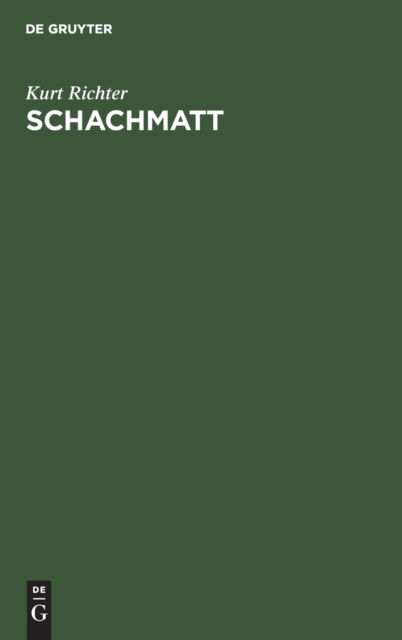 DE GRUYTER

Kurt Richter
SCHACHMATT

DE
G